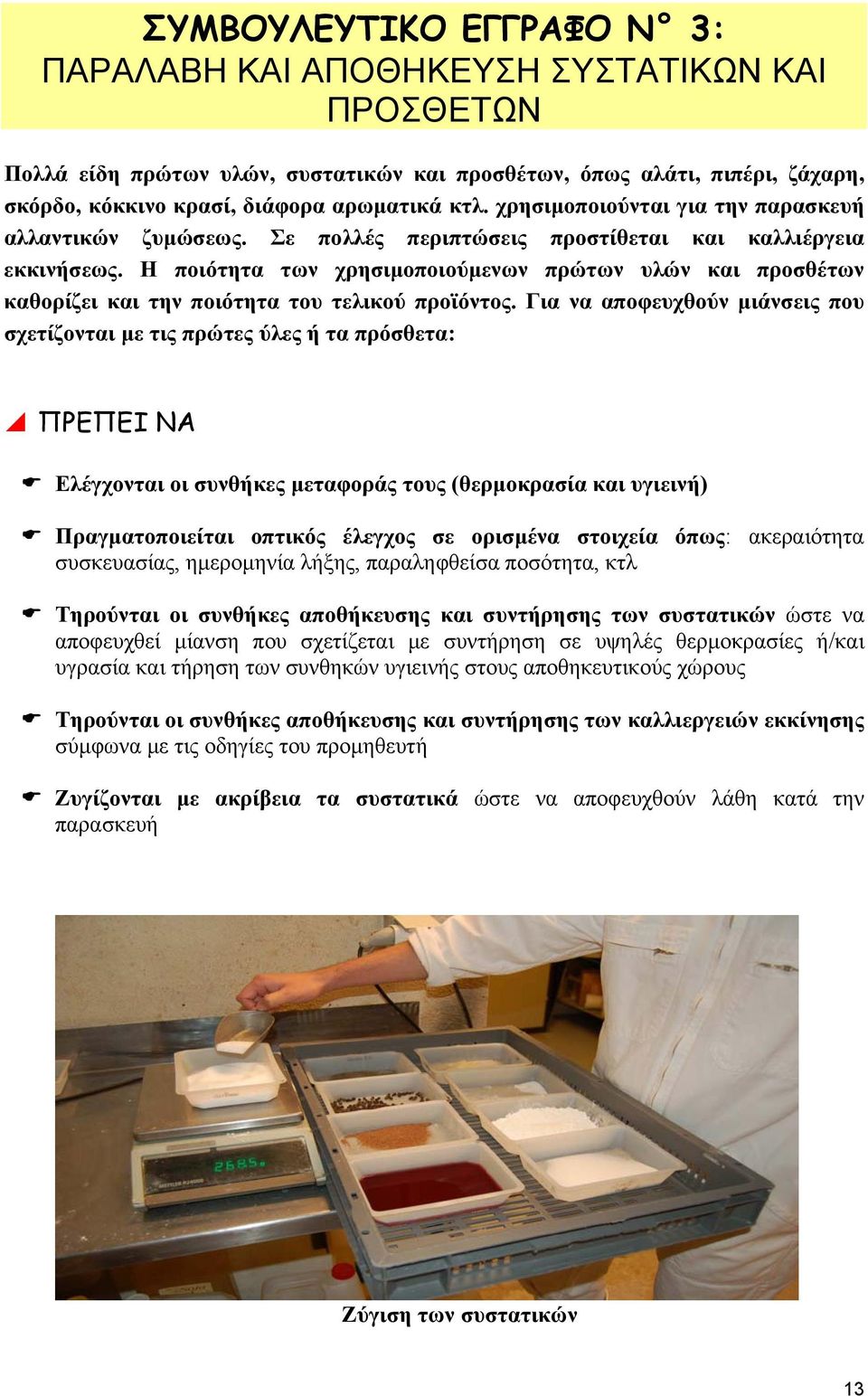 ΣΥΜΒΟΥΛΕΥΤΙΚΟ ΕΓΓΡΑΦΟ Ν° 3:
ΠΑΡΑΛΑΒΗ ΚΑΙ ΑΠΟΘΗΚΕΥΣΗ ΣΥΣΤΑΤΙΚΩΝ ΚΑΙ ΠΡΟΣΘΕΤΩΝ

Πολλά είδη πρώτων υλών, συστατικών και προσθέτων, όπως αλάτι, πιπέρι, ζάχαρη, σκόρδο, κόκκινο κρασί, διάφορα αρωματικά κτλ. χρησιμοποιούνται για την παρασκευή αλλαντικών ζυμώσεως. Σε πολλές περιπτώσεις προστίθεται και καλλιέργεια εκκινήσεως. Η ποιότητα των χρησιμοποιούμενων πρώτων υλών και προσθέτων καθορίζει και την ποιότητα του τελικού προϊόντος. Για να αποφευχθούν μιάνσεις που σχετίζονται με τις πρώτες ύλες ή τα πρόσθετα:

ΠΡΕΠΕΙ ΝΑ

Ελέγχονται οι συνθήκες μεταφοράς τους (θερμοκρασία και υγιεινή)

Πραγματοποιείται οπτικός έλεγχος σε ορισμένα στοιχεία όπως: ακεραιότητα συσκευασίας, ημερομηνία λήξης, παραληφθείσα ποσότητα, κτλ

Τηρούνται οι συνθήκες αποθήκευσης και συντήρησης των συστατικών ώστε να αποφευχθεί μίανση που σχετίζεται με συντήρηση σε υψηλές θερμοκρασίες ή/και υγρασία και τήρηση των συνθηκών υγιεινής στους αποθηκευτικούς χώρους

Τηρούνται οι συνθήκες αποθήκευσης και συντήρησης των καλλιεργειών εκκίνησης σύμφωνα με τις οδηγίες του προμηθευτή

Ζυγίζονται με ακρίβεια τα συστατικά ώστε να αποφευχθούν λάθη κατά την παρασκευή

2685

Ζύγιση των συστατικών

13